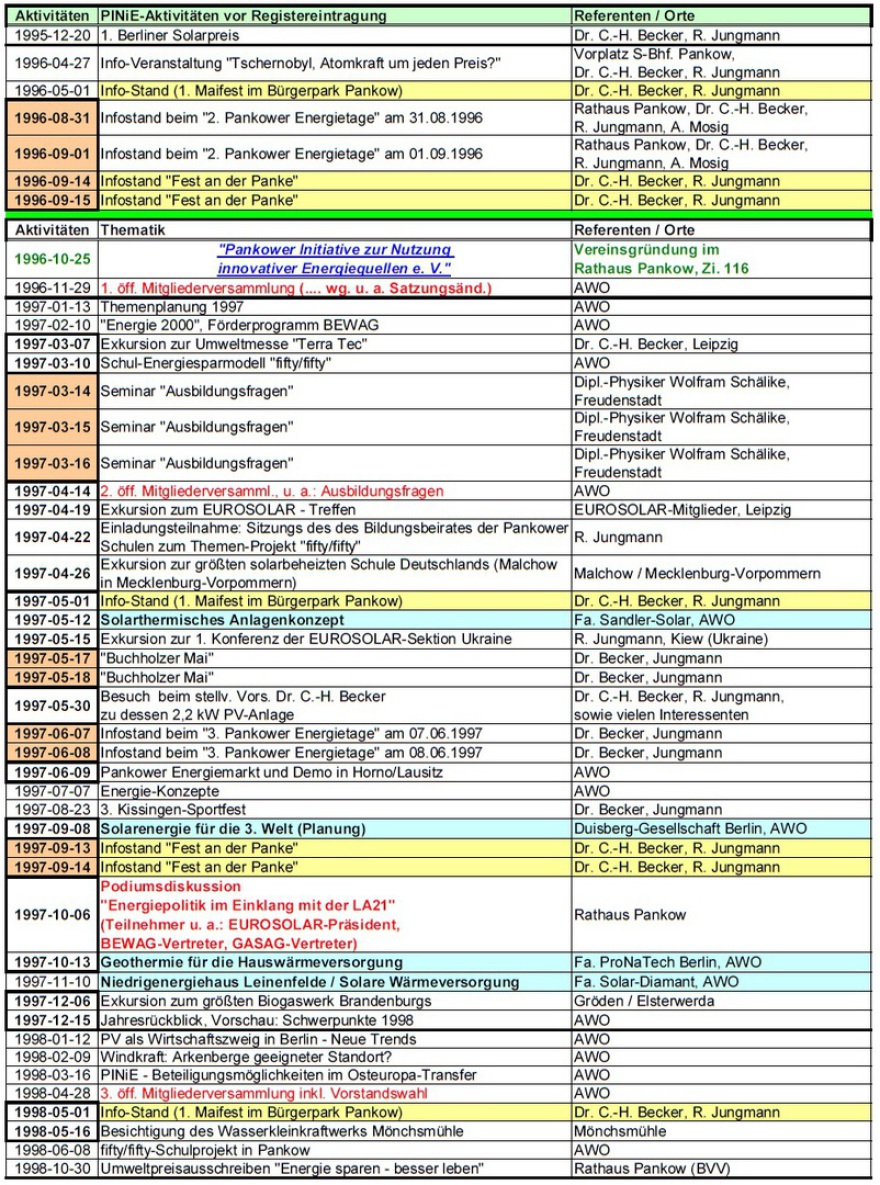 | Aktivitäten | PINiE-Aktivitäten vor Registereintragung | Referenten / Orte |
|---|---|---|
| 1995-12-20 | 1. Berliner Solarpreis | Dr. C.-H. Becker, R. Jungmann |
| 1996-04-27 | Info-Veranstaltung "Tschernobyl, Atomkraft um jeden Preis?" | Vorplatz S-Bhf. Pankow, Dr. C.-H. Becker, R. Jungmann |
| 1996-05-01 | Info-Stand (1. Maifest im Bürgerpark Pankow) | Dr. C.-H. Becker, R. Jungmann |
| 1996-08-31 | Infostand beim "2. Pankower Energietage" am 31.08.1996 | Rathaus Pankow, Dr. C.-H. Becker, R. Jungmann, A. Mosig |
| 1996-09-01 | Infostand beim "2. Pankower Energietage" am 01.09.1996 | Rathaus Pankow, Dr. C.-H. Becker, R. Jungmann, A. Mosig |
| 1996-09-14 | Infostand "Fest an der Panke" | Dr. C.-H. Becker, R. Jungmann |
| 1996-09-15 | Infostand "Fest an der Panke" | Dr. C.-H. Becker, R. Jungmann |

| Aktivitäten | Thematik | Referenten / Orte |
|---|---|---|
| 1996-10-25 | "Pankower Initiative zur Nutzung innovativer Energiequellen e. V." | Vereinsgründung im Rathaus Pankow, Zi. 116 |
| 1996-11-29 | 1. öff. Mitgliederversammlung (.... wg. u. a. Satzungsänd.) | AWO |
| 1997-01-13 | Themenplanung 1997 | AWO |
| 1997-02-10 | "Energie 2000", Förderprogramm BEWAG | AWO |
| 1997-03-07 | Exkursion zur Umweltmesse "Terra Tec" | Dr. C.-H. Becker, Leipzig |
| 1997-03-10 | Schul-Energiesparmodell "fifty/fifty" | AWO |
| 1997-03-14 | Seminar "Ausbildungsfragen" | Dipl.-Physiker Wolfram Schälike, Freudenstadt |
| 1997-03-15 | Seminar "Ausbildungsfragen" | Dipl.-Physiker Wolfram Schälike, Freudenstadt |
| 1997-03-16 | Seminar "Ausbildungsfragen" | Dipl.-Physiker Wolfram Schälike, Freudenstadt |
| 1997-04-14 | 2. öff. Mitgliederversamml., u. a.: Ausbildungsfragen | AWO |
| 1997-04-19 | Exkursion zum EUROSOLAR - Treffen | EUROSOLAR-Mitglieder, Leipzig |
| 1997-04-22 | Einladungsteilnahme: Sitzungs des des Bildungsbeirates der Pankower Schulen zum Themen-Projekt "fifty/fifty" | R. Jungmann |
| 1997-04-26 | Exkursion zur größten solarbeheizten Schule Deutschlands (Malchow in Mecklenburg-Vorpommern) | Malchow / Mecklenburg-Vorpommern |
| 1997-05-01 | Info-Stand (1. Maifest im Bürgerpark Pankow) | Dr. C.-H. Becker, R. Jungmann |
| 1997-05-12 | Solarthermisches Anlagenkonzept | Fa. Sandler-Solar, AWO |
| 1997-05-15 | Exkursion zur 1. Konferenz der EUROSOLAR-Sektion Ukraine | R. Jungmann, Kiew (Ukraine) |
| 1997-05-17 | "Buchholzer Mai" | Dr. Becker, Jungmann |
| 1997-05-18 | "Buchholzer Mai" | Dr. Becker, Jungmann |
| 1997-05-30 | Besuch beim stellv. Vors. Dr. C.-H. Becker zu dessen 2,2 kW PV-Anlage | Dr. C.-H. Becker, R. Jungmann, sowie vielen Interessenten |
| 1997-06-07 | Infostand beim "3. Pankower Energietage" am 07.06.1997 | Dr. Becker, Jungmann |
| 1997-06-08 | Infostand beim "3. Pankower Energietage" am 08.06.1997 | Dr. Becker, Jungmann |
| 1997-06-09 | Pankower Energiemarkt und Demo in Horno/Lausitz | AWO |
| 1997-07-07 | Energie-Konzepte | AWO |
| 1997-08-23 | 3. Kissingen-Sportfest | Dr. Becker, Jungmann |
| 1997-09-08 | Solarenergie für die 3. Welt (Planung) | Duisberg-Gesellschaft Berlin, AWO |
| 1997-09-13 | Infostand "Fest an der Panke" | Dr. C.-H. Becker, R. Jungmann |
| 1997-09-14 | Infostand "Fest an der Panke" | Dr. C.-H. Becker, R. Jungmann |
| 1997-10-06 | Podiumsdiskussion "Energiepolitik im Einklang mit der LA21" (Teilnehmer u. a.: EUROSOLAR-Präsident, BEWAG-Vertreter, GASAG-Vertreter) | Rathaus Pankow |
| 1997-10-13 | Geothermie für die Hauswärmeversorgung | Fa. ProNaTech Berlin, AWO |
| 1997-11-10 | Niedrigenergiehaus Leinenfelde / Solare Wärmeversorgung | Fa. Solar-Diamant, AWO |
| 1997-12-06 | Exkursion zum größten Biogaswerk Brandenburgs | Gröden / Elsterwerda |
| 1997-12-15 | Jahresrückblick, Vorschau: Schwerpunkte 1998 | AWO |
| 1998-01-12 | PV als Wirtschaftszweig in Berlin - Neue Trends | AWO |
| 1998-02-09 | Windkraft: Arkenberge geeigneter Standort? | AWO |
| 1998-03-16 | PINiE - Beteiligungsmöglichkeiten im Osteuropa-Transfer | AWO |
| 1998-04-28 | 3. öff. Mitgliederversammlung inkl. Vorstandswahl | AWO |
| 1998-05-01 | Info-Stand (1. Maifest im Bürgerpark Pankow) | Dr. C.-H. Becker, R. Jungmann |
| 1998-05-16 | Besichtigung des Wasserkleinkraftwerks Mönchsmühle | Mönchsmühle |
| 1998-06-08 | fifty/fifty-Schulprojekt in Pankow | AWO |
| 1998-10-30 | Umweltpreisausschreiben "Energie sparen - besser leben" | Rathaus Pankow (BVV) |